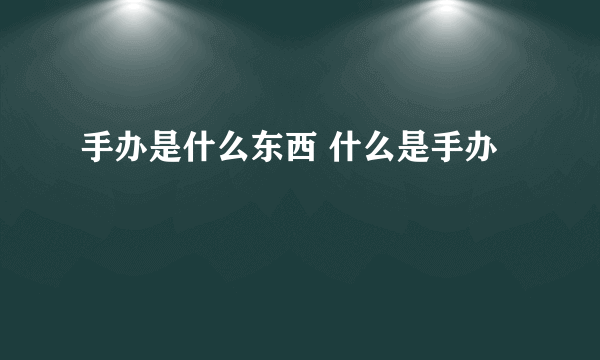 手办是什么东西 什么是手办